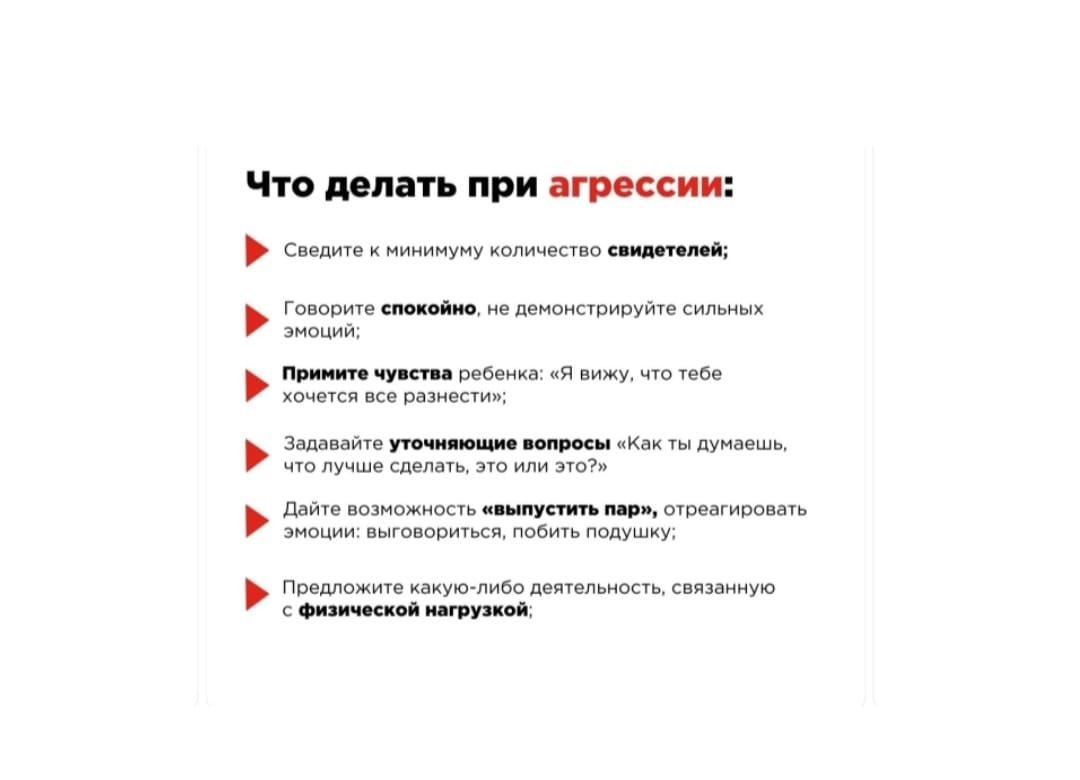 Что делать при агрессии:

Сведите к минимуму количество свидетелей;

Говорите спокойно, не демонстрируйте сильных эмоций;

Примите чувства ребенка: «Я вижу, что тебе хочется все разнести»;

Задавайте уточняющие вопросы «Как ты думаешь, что лучше сделать, это или это?»

Дайте возможность «выпустить пар», отреагировать эмоции: выговориться, побить подушку;

Предложите какую-либо деятельность, связанную с физической нагрузкой;